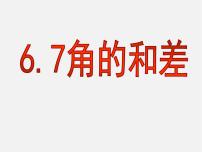 6. 7角的和差